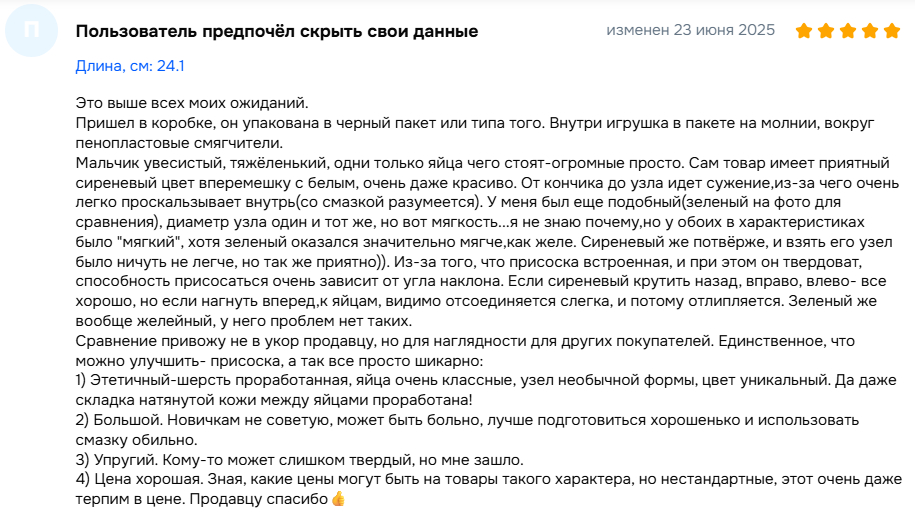 П

Пользователь предпочёл скрыть свои данные

изменен 23 июня 2025

Длина, см: 24.1

Это выше всех моих ожиданий.
Пришел в коробке, он упакована в черный пакет или типа того. Внутри игрушка в пакете на молнии, вокруг пенопластовые смягчители.
Мальчик увесистый, тяжёленький, одни только яйца чего стоят-огромные просто. Сам товар имеет приятный сиреневый цвет вперемешку с белым, очень даже красиво. От кончика до узла идет сужение,из-за чего очень легко проскальзывает внутрь(со смазкой разумеется). У меня был еще подобный(зеленый на фото для сравнения), диаметр узла один и тот же, но вот мягкость...я не знаю почему,но у обоих в характеристиках было "мягкий", хотя зеленый оказался значительно мягче,как желе. Сиреневый же потвёрже, и взять его узел было ничуть не легче, но так же приятно)). Из-за того, что присоска встроенная, и при этом он твердоват, способность присосаться очень зависит от угла наклона. Если сиреневый крутить назад, вправо, влево- все хорошо, но если нагнуть вперед,к яйцам, видимо отсоединяется слегка, и потому отлипляется. Зеленый же вообще желейный, у него проблем нет таких.
Сравнение привожу не в укор продавцу, но для наглядности для других покупателей. Единственное, что можно улучшить- присоска, а так все просто шикарно:
1) Этетичный-шерсть проработанная, яйца очень классные, узел необычной формы, цвет уникальный. Да даже складка натянутой кожи между яйцами проработана!
2) Большой. Новичкам не советую, может быть больно, лучше подготовиться хорошенько и использовать смазку обильно.
3) Упругий. Кому-то может слишком твердый, но мне зашло.
4) Цена хорошая. Зная, какие цены могут быть на товары такого характера, но нестандартные, этот очень даже терпим в цене. Продавцу спасибо👍